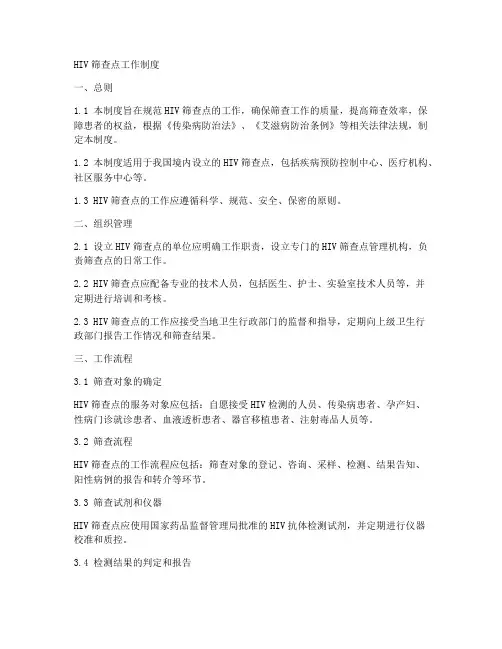 HIV 筛查点工作制度

一、总则

1.1 本制度旨在规范 HIV 筛查点的工作，确保筛查工作的质量，提高筛查效率，保障患者的权益，根据《传染病防治法》、《艾滋病防治条例》等相关法律法规，制定本制度。

1.2 本制度适用于我国境内设立的 HIV 筛查点，包括疾病预防控制中心、医疗机构、社区服务中心等。

1.3 HIV 筛查点的工作应遵循科学、规范、安全、保密的原则。

二、组织管理

2.1 设立 HIV 筛查点的单位应明确工作职责，设立专门的 HIV 筛查点管理机构，负责筛查点的日常工作。

2.2 HIV 筛查点应配备专业的技术人员，包括医生、护士、实验室技术人员等，并定期进行培训和考核。

2.3 HIV 筛查点的工作应接受当地卫生行政部门的监督和指导，定期向上级卫生行政部门报告工作情况和筛查结果。

三、工作流程

3.1 筛查对象的确定

HIV 筛查点的服务对象应包括：自愿接受 HIV 检测的人员、传染病患者、孕产妇、性病门诊就诊患者、血液透析患者、器官移植患者、注射毒品人员等。

3.2 筛查流程

HIV 筛查点的工作流程应包括：筛查对象的登记、咨询、采样、检测、结果告知、阳性病例的报告和转介等环节。

3.3 筛查试剂和仪器

HIV 筛查点应使用国家药品监督管理局批准的 HIV 抗体检测试剂，并定期进行仪器校准和质控。

3.4 检测结果的判定和报告